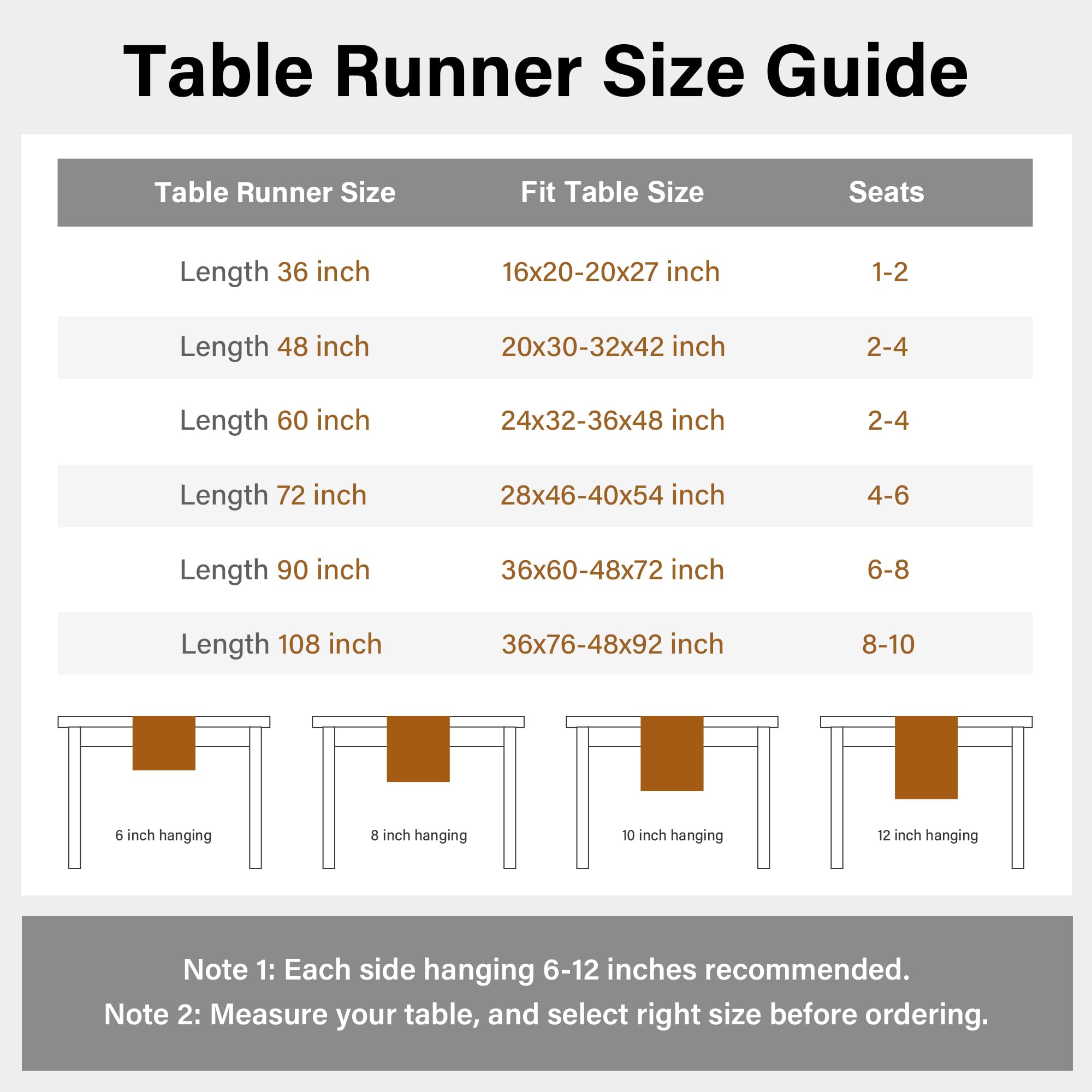 Table Runner Size Guide

| Table Runner Size | Fit Table Size | Seats |
|---|---|---|
| Length 36 inch | 16x20-20x27 inch | 1-2 |
| Length 48 inch | 20x30-32x42 inch | 2-4 |
| Length 60 inch | 24x32-36x48 inch | 2-4 |
| Length 72 inch | 28x46-40x54 inch | 4-6 |
| Length 90 inch | 36x60-48x72 inch | 6-8 |
| Length 108 inch | 36x76-48x92 inch | 8-10 |

6 inch hanging

8 inch hanging

10 inch hanging

12 inch hanging

Note 1: Each side hanging 6-12 inches recommended.
Note 2: Measure your table, and select right size before ordering.